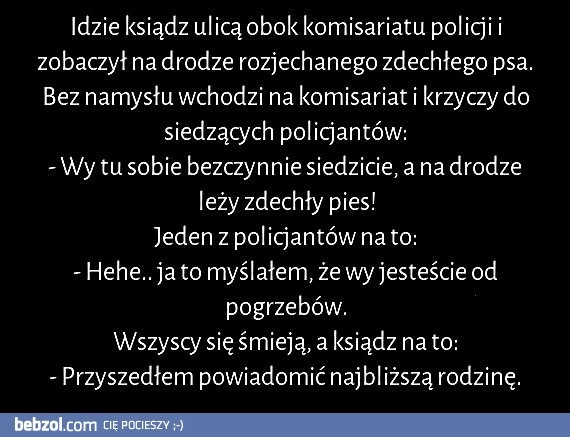 Idzie ksiądz ulicą obok komisariatu policji i zobaczył na drodze rozjechanego zdechłego psa. Bez namysłu wchodzi na komisariat i krzyczy do siedzących policjantów:
- Wy tu sobie bezczynnie siedzicie, a na drodze leży zdechły pies!
Jeden z policjantów na to:
- Hehe.. ja to myślałem, że wy jesteście od pogrzebów.
Wszyscy się śmieją, a ksiądz na to:
- Przyszedłem powiadomić najbliższą rodzinę.

bebzol.com CIĘ POCIESZY ;-)